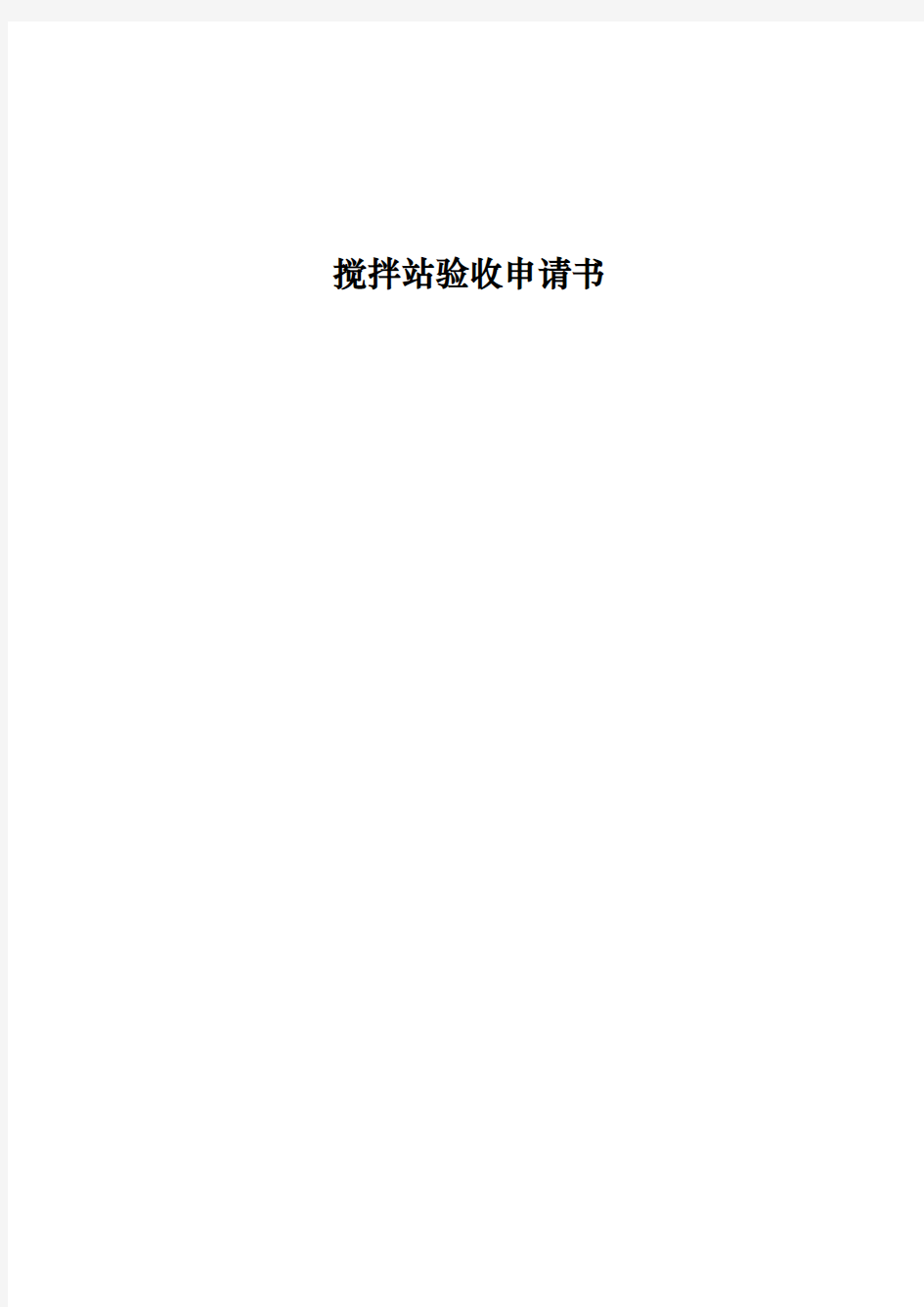 搅拌站验收申请书